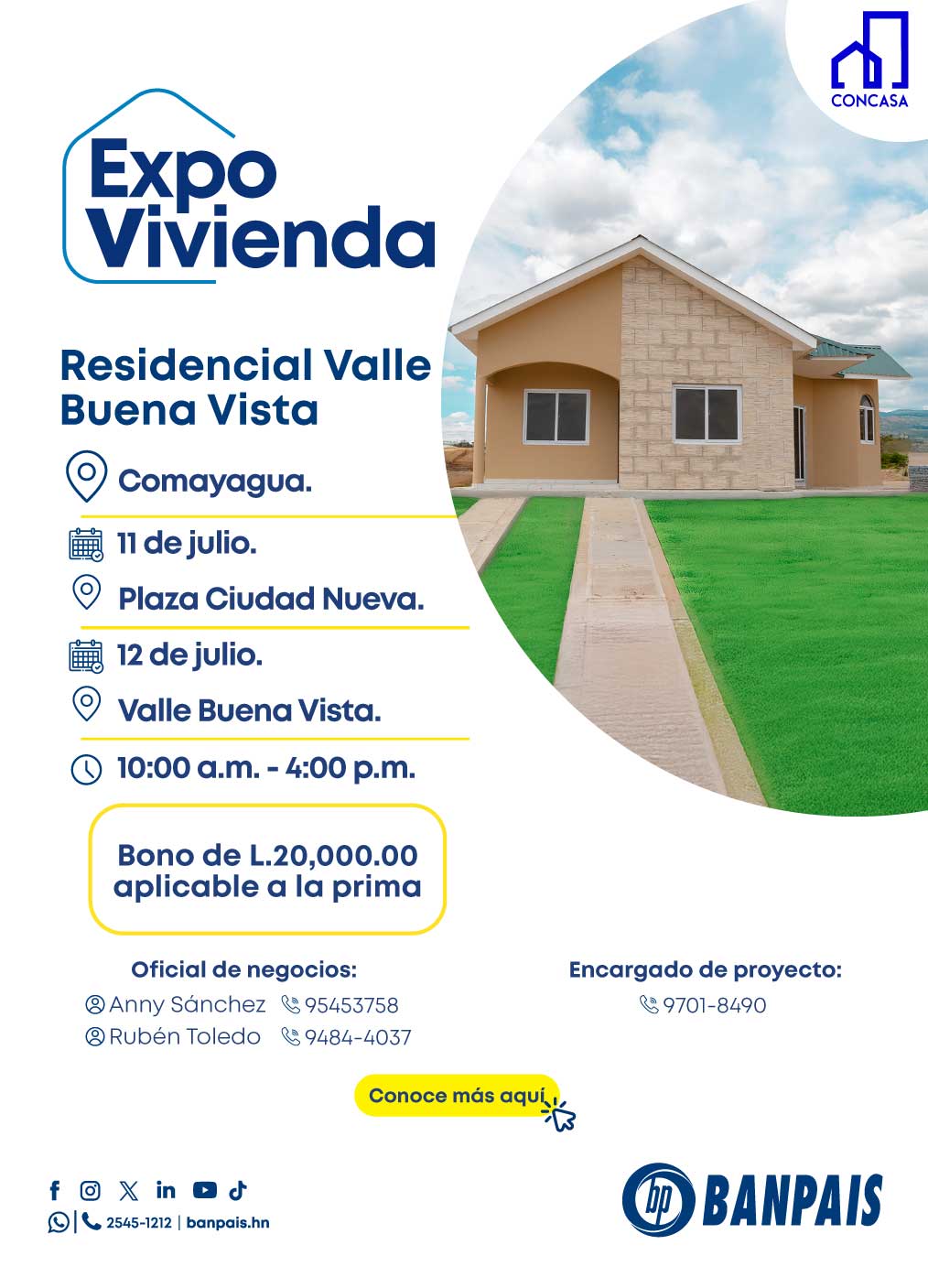 CONCASA

Expo Vivienda

Residencial Valle Buena Vista

Comayagua.

11 de julio.

Plaza Ciudad Nueva.

12 de julio.

Valle Buena Vista.

10:00 a.m. - 4:00 p.m.

Bono de L.20,000.00 aplicable a la prima

Oficial de negocios:
Anny Sánchez 95453758
Rubén Toledo 9484-4037

Encargado de proyecto:
9701-8490

Conoce más aquí

2545-1212 | banpais.hn

bp BANPAIS